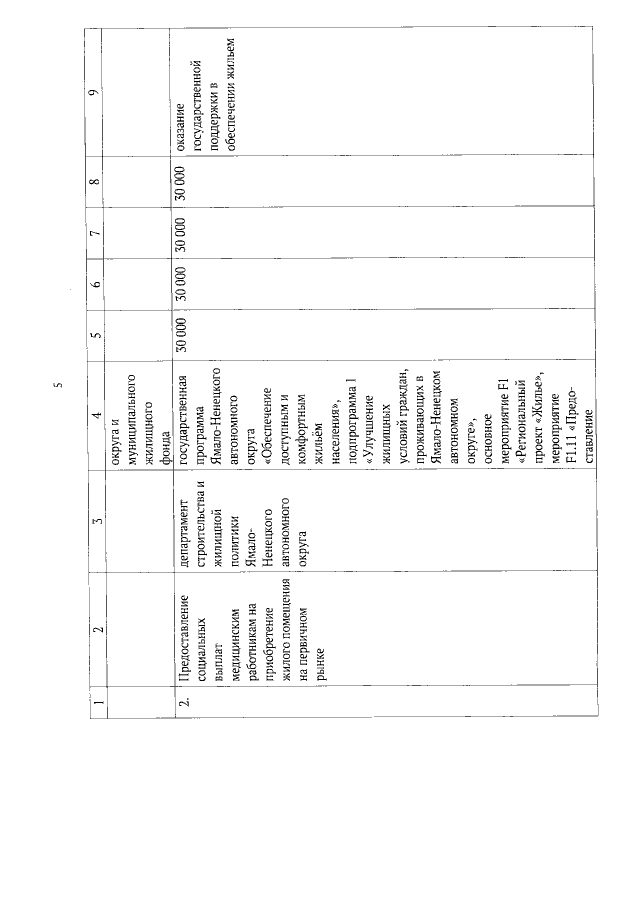 5

| 1 | 2 | 3 | 4 | 5 | 6 | 7 | 8 | 9 |
|---|---|---|---|---|---|---|---|---|
| | | | округа и муниципального жилищного фонда | | | | | |
| 2. | Предоставление социальных выплат медицинским работникам на приобретение жилого помещения на первичном рынке | департамент строительства и жилищной политики Ямало-Ненецкого автономного округа | государственная программа Ямало-Ненецкого автономного округа «Обеспечение доступным и комфортным жильём населения», подпрограмма 1 «Улучшение жилищных условий граждан, проживающих в Ямало-Ненецком автономном округе», основное мероприятие F1 «Региональный проект «Жилье», мероприятие F1.11 «Предоставление | 30 000 | 30 000 | 30 000 | 30 000 | оказание государственной поддержки в обеспечении жильем |